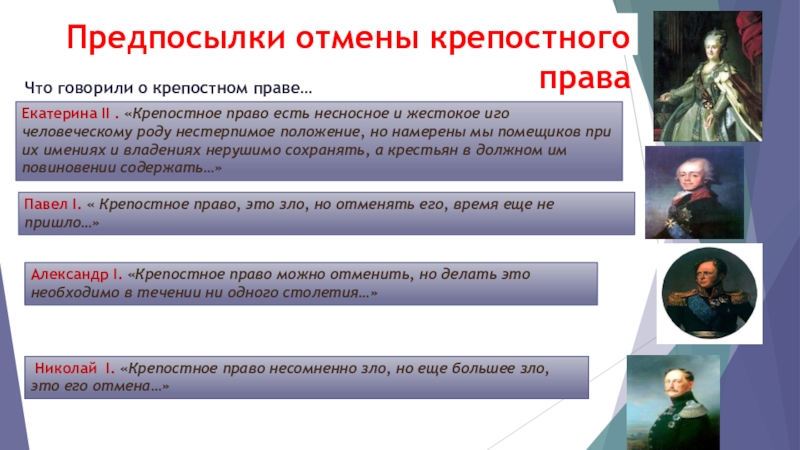 Предпосылки отмены крепостного права

Что говорили о крепостном праве…

Екатерина II . «Крепостное право есть несносное и жестокое иго человеческому роду нестерпимое положение, но намерены мы помещиков при их имениях и владениях нерушимо сохранять, а крестьян в должном им повиновении содержать…»

Павел I. « Крепостное право, это зло, но отменять его, время еще не пришло…»

Александр I. «Крепостное право можно отменить, но делать это необходимо в течении ни одного столетия…»

Николай I. «Крепостное право несомненно зло, но еще большее зло, это его отмена…»